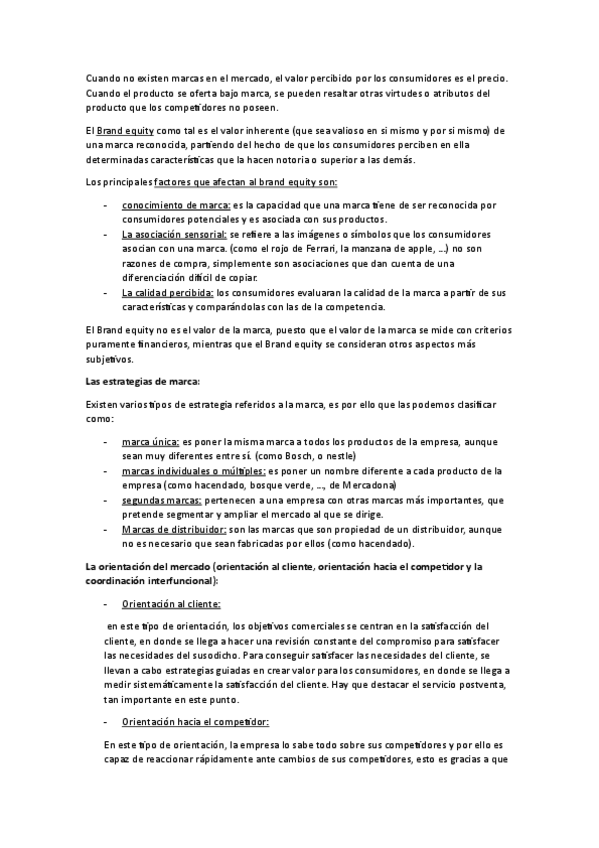 Cuando no existen marcas en el mercado, el valor percibido por los consumidores es el precio. Cuando el producto se oferta bajo marca, se pueden resaltar otras virtudes o atributos del producto que los competidores no poseen.

El Brand equity como tal es el valor inherente (que sea valioso en si mismo y por si mismo) de una marca reconocida, partiendo del hecho de que los consumidores perciben en ella determinadas características que la hacen notoria o superior a las demás.

Los principales factores que afectan al brand equity son:

- conocimiento de marca: es la capacidad que una marca tiene de ser reconocida por consumidores potenciales y es asociada con sus productos.
- La asociación sensorial: se refiere a las imágenes o símbolos que los consumidores asocian con una marca. (como el rojo de Ferrari, la manzana de apple, ...) no son razones de compra, simplemente son asociaciones que dan cuenta de una diferenciación difícil de copiar.
- La calidad percibida: los consumidores evaluaran la calidad de la marca a partir de sus características y comparándolas con las de la competencia.

El Brand equity no es el valor de la marca, puesto que el valor de la marca se mide con criterios puramente financieros, mientras que el Brand equity se consideran otros aspectos más subjetivos.

Las estrategias de marca:

Existen varios tipos de estrategia referidos a la marca, es por ello que las podemos clasificar como:

- marca única: es poner la misma marca a todos los productos de la empresa, aunque sean muy diferentes entre sí. (como Bosch, o nestle)
- marcas individuales o múltiples: es poner un nombre diferente a cada producto de la empresa (como hacendado, bosque verde, ..., de Mercadona)
- segundas marcas: pertenecen a una empresa con otras marcas más importantes, que pretende segmentar y ampliar el mercado al que se dirige.
- Marcas de distribuidor: son las marcas que son propiedad de un distribuidor, aunque no es necesario que sean fabricadas por ellos (como hacendado).

La orientación del mercado (orientación al cliente, orientación hacia el competidor y la coordinación interfuncional):

- Orientación al cliente:

en este tipo de orientación, los objetivos comerciales se centran en la satisfacción del cliente, en donde se llega a hacer una revisión constante del compromiso para satisfacer las necesidades del susodicho. Para conseguir satisfacer las necesidades del cliente, se llevan a cabo estrategias guiadas en crear valor para los consumidores, en donde se llega a medir sistemáticamente la satisfacción del cliente. Hay que destacar el servicio postventa, tan importante en este punto.

- Orientación hacia el competidor:

En este tipo de orientación, la empresa lo sabe todo sobre sus competidores y por ello es capaz de reaccionar rápidamente ante cambios de sus competidores, esto es gracias a que